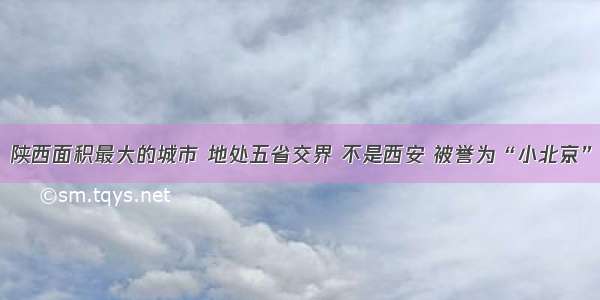 陕西面积最大的城市 地处五省交界 不是西安 被誉为“小北京”

©sm.tqys.net